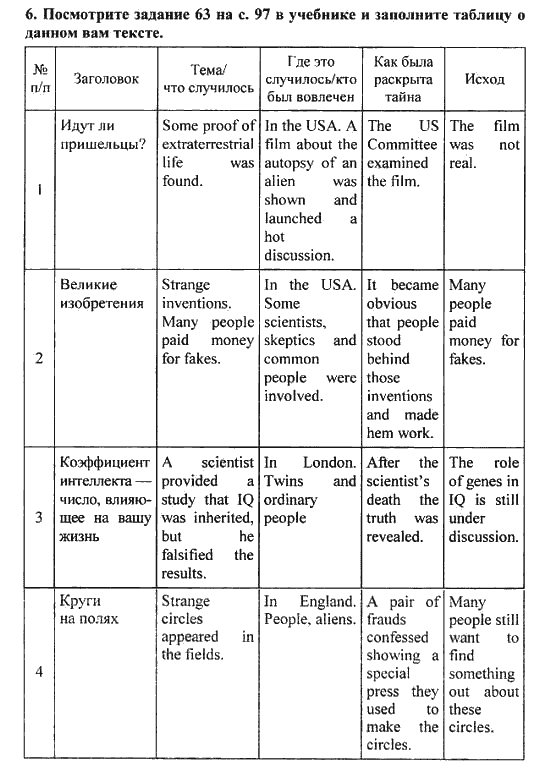 6. Посмотрите задание 63 на с. 97 в учебнике и заполните таблицу о данном вам тексте.

| № п/п | Заголовок | Тема/ что случилось | Где это случилось/кто был вовлечен | Как была раскрыта тайна | Исход |
|---|---|---|---|---|---|
| 1 | Идут ли пришельцы? | Some proof of extraterrestrial life was found. | In the USA. A film about the autopsy of an alien was shown and launched a hot discussion. | The US Committee examined the film. | The film was not real. |
| 2 | Великие изобретения | Strange inventions. Many people paid money for fakes. | In the USA. Some scientists, skeptics and common people were involved. | It became obvious that people stood behind those inventions and made hem work. | Many people paid money for fakes. |
| 3 | Коэффициент интеллекта — число, влияющее на вашу жизнь | A scientist provided a study that IQ was inherited, but he falsified the results. | In London. Twins and ordinary people | After the scientist's death the truth was revealed. | The role of genes in IQ is still under discussion. |
| 4 | Круги на полях | Strange circles appeared in the fields. | In England. People, aliens. | A pair of frauds confessed showing a special press they used to make the circles. | Many people still want to find something out about these circles. |